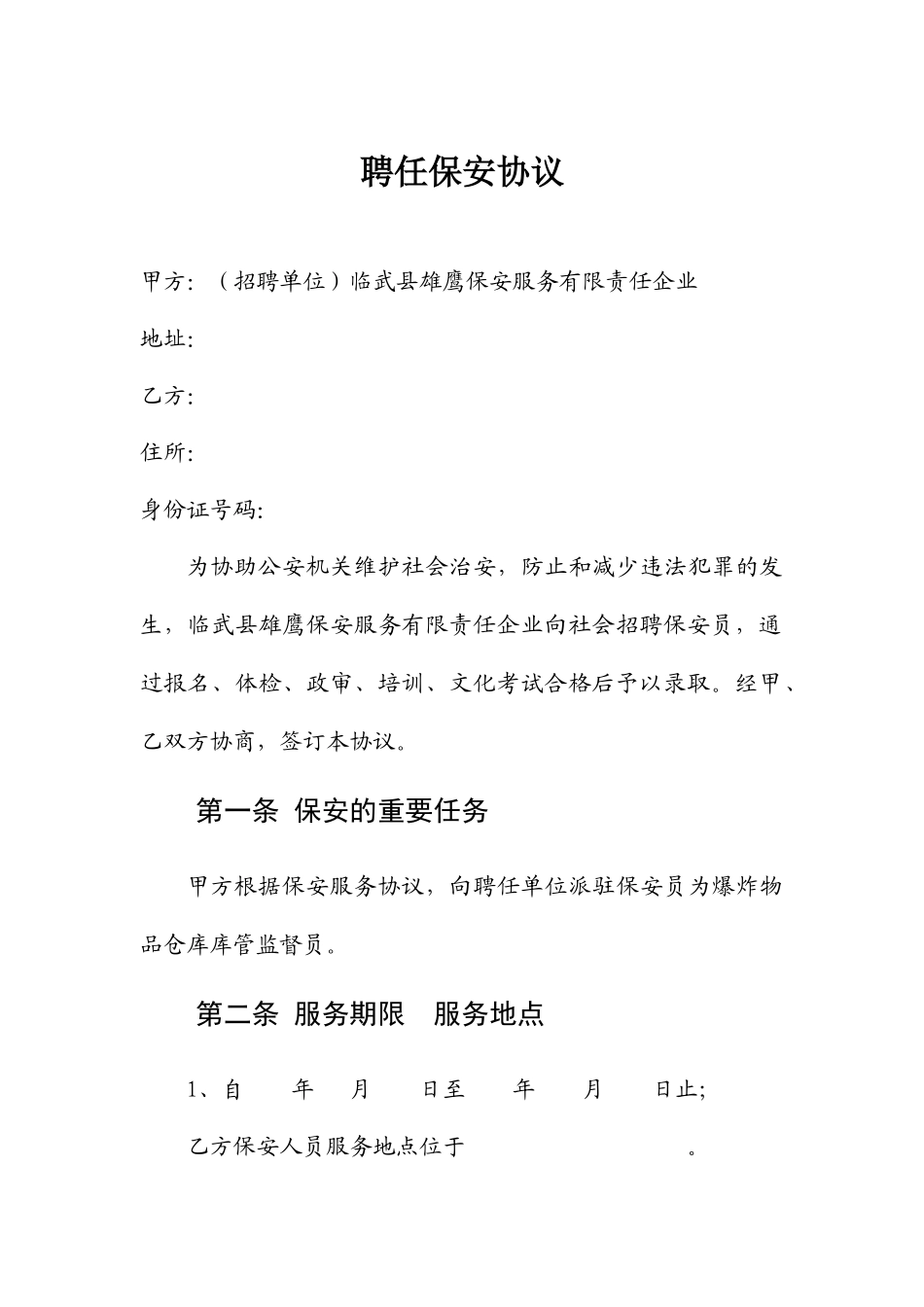 聘任保安协议

甲方：（招聘单位）临武县雄鹰保安服务有限责任企业

地址：

乙方：

住所：

身份证号码：

为协助公安机关维护社会治安，防止和减少违法犯罪的发生，临武县雄鹰保安服务有限责任企业向社会招聘保安员，通过报名、体检、政审、培训、文化考试合格后予以录取。经甲、乙双方协商，签订本协议。

第一条 保安的重要任务

甲方根据保安服务协议，向聘任单位派驻保安员为爆炸物品仓库库管监督员。

第二条 服务期限 服务地点

1、自 年 月 日至 年 月 日止；

乙方保安人员服务地点位于 。